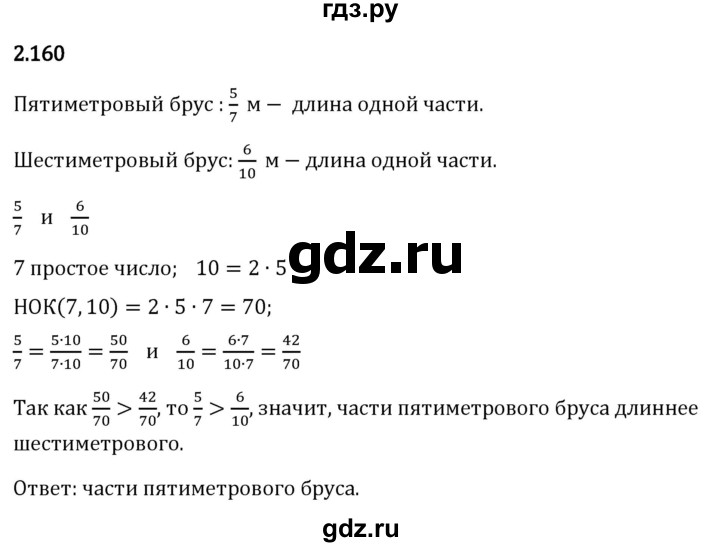 гдз.ру

2.160

Пятиметровый брус : $\frac{5}{7}$ м — длина одной части.

Шестиметровый брус: $\frac{6}{10}$ м — длина одной части.

$\frac{5}{7}$ и $\frac{6}{10}$

7 простое число; $10 = 2 \cdot 5$

gdz.ru

НОК$(7, 10) = 2 \cdot 5 \cdot 7 = 70$;

$\frac{5}{7} = \frac{5 \cdot 10}{7 \cdot 10} = \frac{50}{70}$ и $\frac{6}{10} = \frac{6 \cdot 7}{10 \cdot 7} = \frac{42}{70}$

Так как $\frac{50}{70} > \frac{42}{70}$, то $\frac{5}{7} > \frac{6}{10}$, значит, части пятиметрового бруса длиннее шестиметрового.

Ответ: части пятиметрового бруса.

gdz.ru